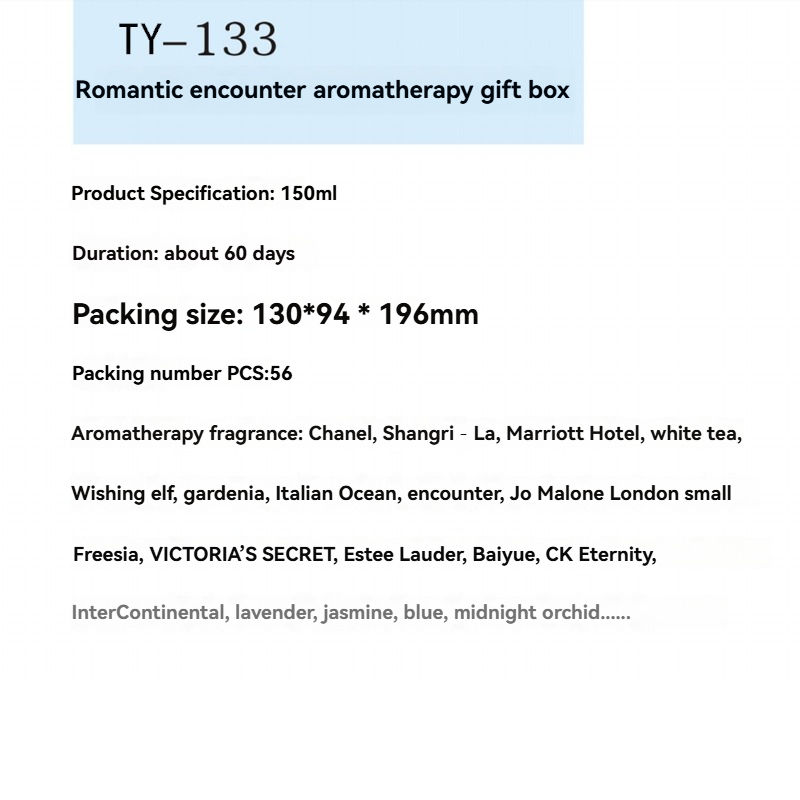 TY–133

Romantic encounter aromatherapy gift box

Product Specification: 150ml

Duration: about 60 days

Packing size: 130*94 * 196mm

Packing number PCS:56

Aromatherapy fragrance: Chanel, Shangri - La, Marriott Hotel, white tea,

Wishing elf, gardenia, Italian Ocean, encounter, Jo Malone London small

Freesia, VICTORIA'S SECRET, Estee Lauder, Baiyue, CK Eternity,

InterContinental, lavender, jasmine, blue, midnight orchid......